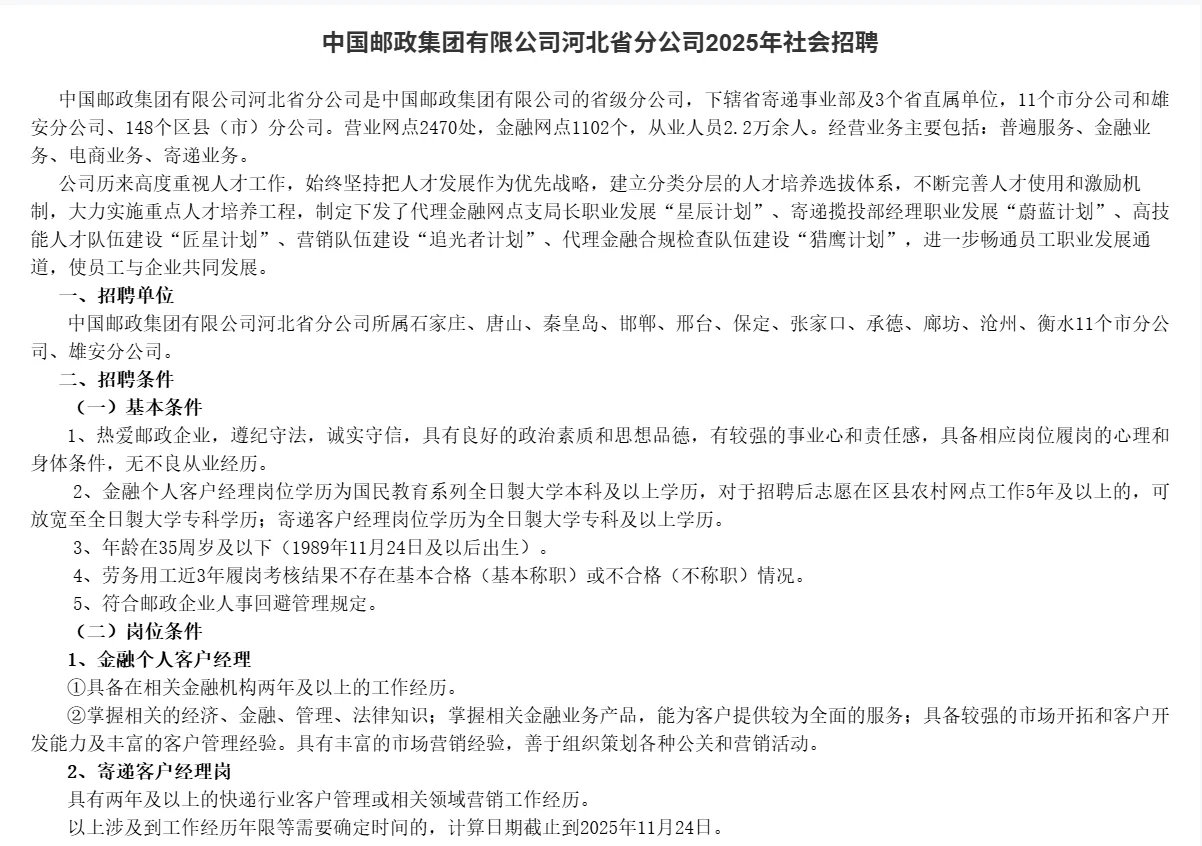 中国邮政集团有限公司河北省分公司2025年社会招聘

中国邮政集团有限公司河北省分公司是中国邮政集团有限公司的省级分公司，下辖省寄递事业部及3个省直属单位，11个市分公司和雄安分公司、148个区县（市）分公司。营业网点2470处，金融网点1102个，从业人员2.2万余人。经营业务主要包括：普遍服务、金融业务、电商业务、寄递业务。

公司历来高度重视人才工作，始终坚持把人才发展作为优先战略，建立分类分层的人才培养选拔体系，不断完善人才使用和激励机制，大力实施重点人才培养工程，制定下发了代理金融网点支局长职业发展“星辰计划”、寄递揽投部经理职业发展“蔚蓝计划”、高技能人才队伍建设“匠星计划”、营销队伍建设“追光者计划”、代理金融合规检查队伍建设“猎鹰计划”，进一步畅通员工职业发展通道，使员工与企业共同发展。

一、招聘单位

中国邮政集团有限公司河北省分公司所属石家庄、唐山、秦皇岛、邯郸、邢台、保定、张家口、承德、廊坊、沧州、衡水11个市分公司、雄安分公司。

二、招聘条件

（一）基本条件

1、热爱邮政企业，遵纪守法，诚实守信，具有良好的政治素质和思想品德，有较强的事业心和责任感，具备相应岗位履岗的心理和身体条件，无不良从业经历。

2、金融个人客户经理岗位学历为国民教育系列全日製大学本科及以上学历，对于招聘后志愿在区县农村网点工作5年及以上的，可放宽至全日製大学专科学历；寄递客户经理岗位学历为全日製大学专科及以上学历。

3、年龄在35周岁及以下（1989年11月24日及以后出生）。

4、劳务用工近3年履岗考核结果不存在基本合格（基本称职）或不合格（不称职）情况。

5、符合邮政企业人事回避管理规定。

（二）岗位条件

1、金融个人客户经理

①具备在相关金融机构两年及以上的工作经历。

②掌握相关的经济、金融、管理、法律知识；掌握相关金融业务产品，能为客户提供较为全面的服务；具备较强的市场开拓和客户开发能力及丰富的客户管理经验。具有丰富的市场营销经验，善于组织策划各种公关和营销活动。

2、寄递客户经理岗

具有两年及以上的快递行业客户管理或相关领域营销工作经历。

以上涉及到工作经历年限等需要确定时间的，计算日期截止到2025年11月24日。